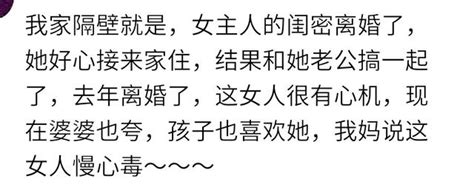 我家隔壁就是，女主人的闺密离婚了，她好心接来家住，结果和她老公搞一起了，去年离婚了，这女人很有心机，现在婆婆也夸，孩子也喜欢她，我妈说这女人慢心毒～～～